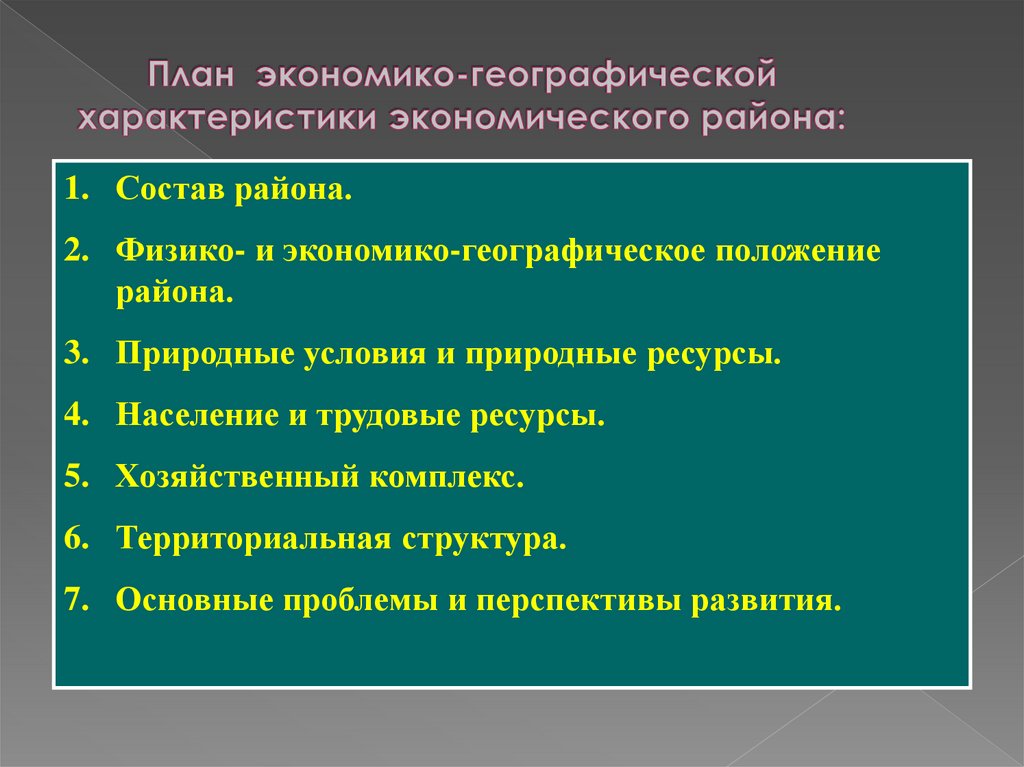 План экономико-географической характеристики экономического района:

1. Состав района.
2. Физико- и экономико-географическое положение района.
3. Природные условия и природные ресурсы.
4. Население и трудовые ресурсы.
5. Хозяйственный комплекс.
6. Территориальная структура.
7. Основные проблемы и перспективы развития.